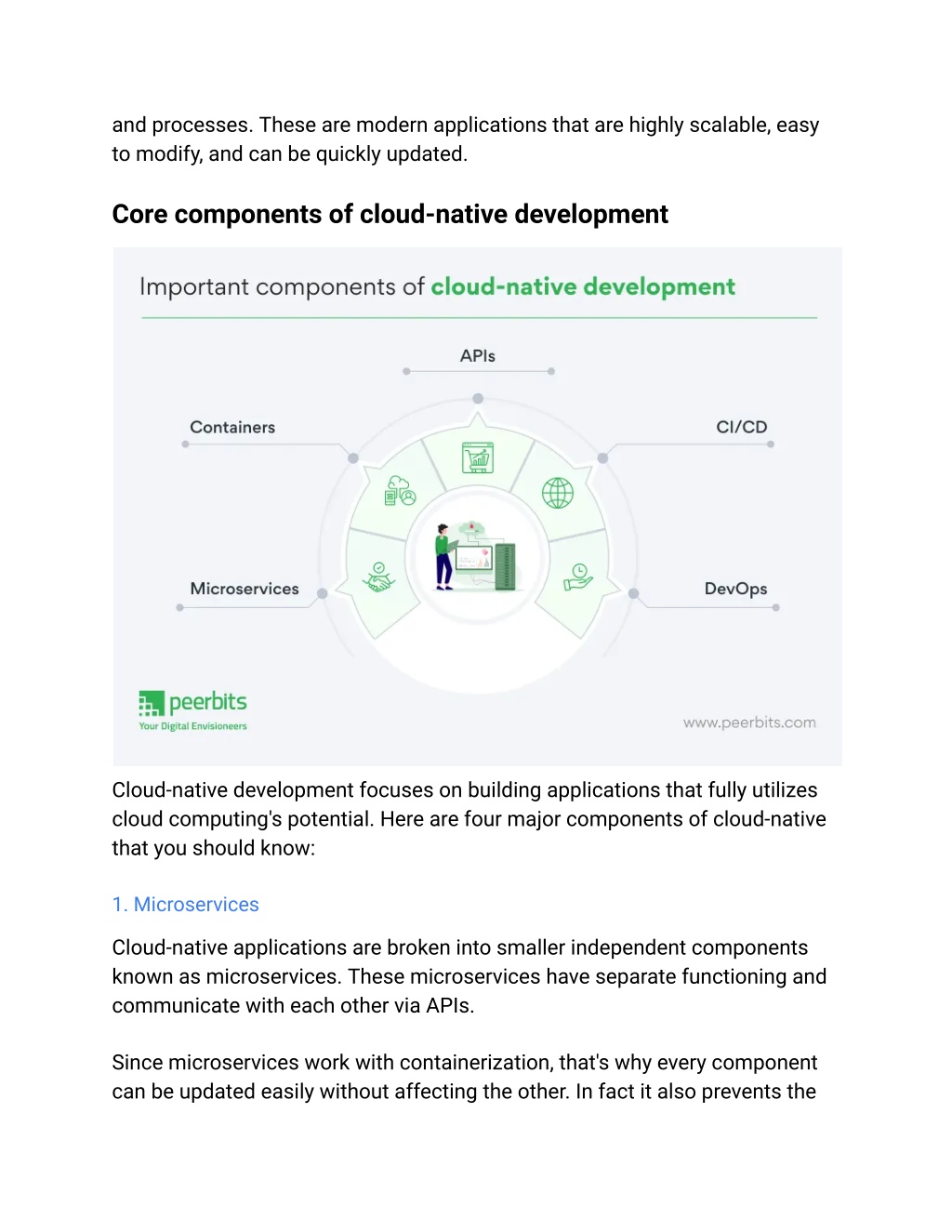 and processes. These are modern applications that are highly scalable, easy to modify, and can be quickly updated.

Core components of cloud-native development

Important components of cloud-native development

APIs

Containers

CI/CD

Microservices

DevOps

peerbits
Your Digital Envisioneers

www.peerbits.com

Cloud-native development focuses on building applications that fully utilizes cloud computing's potential. Here are four major components of cloud-native that you should know:

1. Microservices

Cloud-native applications are broken into smaller independent components known as microservices. These microservices have separate functioning and communicate with each other via APIs.

Since microservices work with containerization, that's why every component can be updated easily without affecting the other. In fact it also prevents the